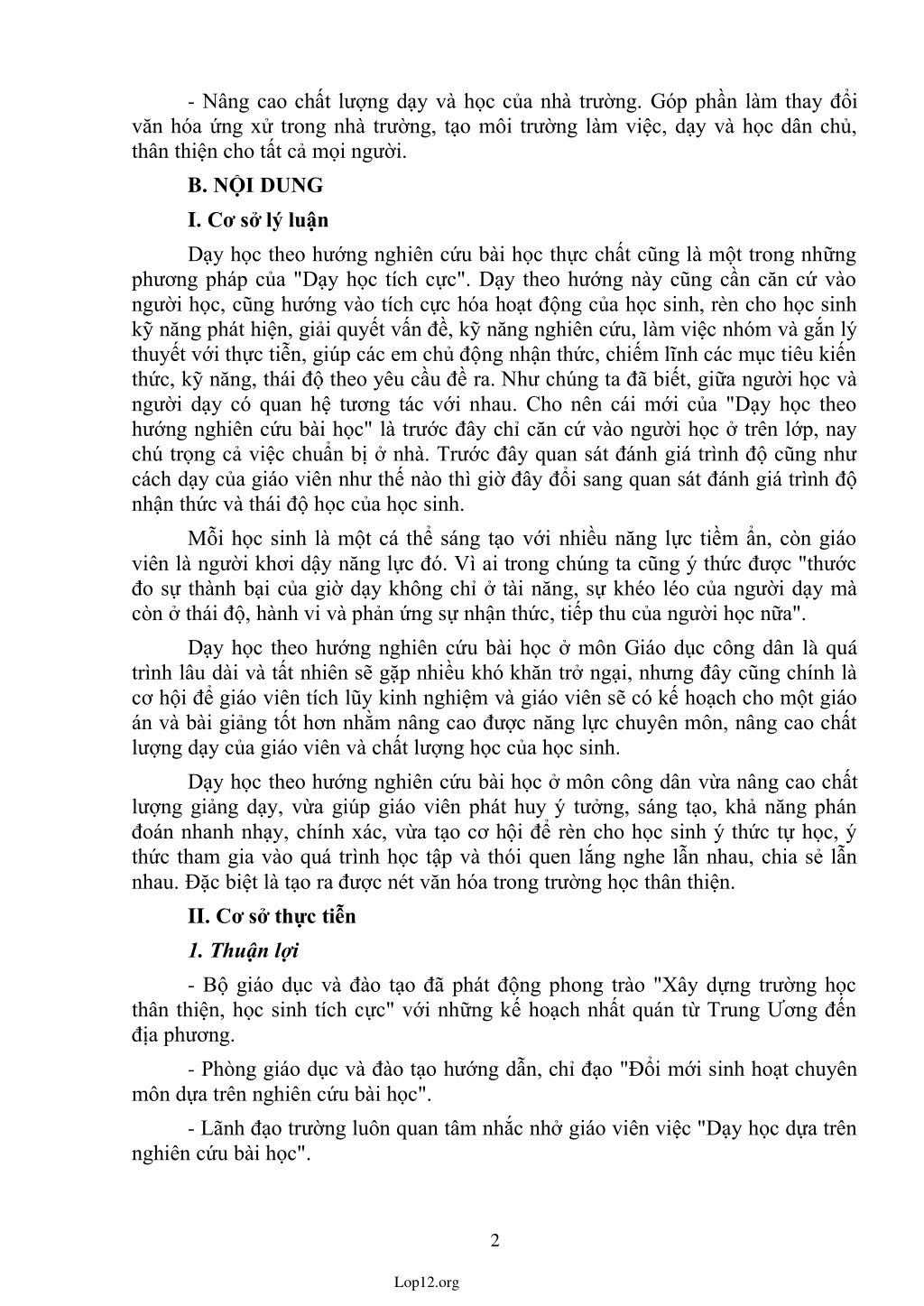 - Nâng cao chất lượng dạy và học của nhà trường. Góp phần làm thay đổi văn hóa ứng xử trong nhà trường, tạo môi trường làm việc, dạy và học dân chủ, thân thiện cho tất cả mọi người.

B. NỘI DUNG

I. Cơ sở lý luận

Dạy học theo hướng nghiên cứu bài học thực chất cũng là một trong những phương pháp của "Dạy học tích cực". Dạy theo hướng này cũng cần căn cứ vào người học, cũng hướng vào tích cực hóa hoạt động của học sinh, rèn cho học sinh kỹ năng phát hiện, giải quyết vấn đề, kỹ năng nghiên cứu, làm việc nhóm và gắn lý thuyết với thực tiễn, giúp các em chủ động nhận thức, chiếm lĩnh các mục tiêu kiến thức, kỹ năng, thái độ theo yêu cầu đề ra. Như chúng ta đã biết, giữa người học và người dạy có quan hệ tương tác với nhau. Cho nên cái mới của "Dạy học theo hướng nghiên cứu bài học" là trước đây chỉ căn cứ vào người học ở trên lớp, nay chú trọng cả việc chuẩn bị ở nhà. Trước đây quan sát đánh giá trình độ cũng như cách dạy của giáo viên như thế nào thì giờ đây đổi sang quan sát đánh giá trình độ nhận thức và thái độ học của học sinh.

Mỗi học sinh là một cá thể sáng tạo với nhiều năng lực tiềm ẩn, còn giáo viên là người khơi dậy năng lực đó. Vì ai trong chúng ta cũng ý thức được "thước đo sự thành bại của giờ dạy không chỉ ở tài năng, sự khéo léo của người dạy mà còn ở thái độ, hành vi và phản ứng sự nhận thức, tiếp thu của người học nữa".

Dạy học theo hướng nghiên cứu bài học ở môn Giáo dục công dân là quá trình lâu dài và tất nhiên sẽ gặp nhiều khó khăn trở ngại, nhưng đây cũng chính là cơ hội để giáo viên tích lũy kinh nghiệm và giáo viên sẽ có kế hoạch cho một giáo án và bài giảng tốt hơn nhằm nâng cao được năng lực chuyên môn, nâng cao chất lượng dạy của giáo viên và chất lượng học của học sinh.

Dạy học theo hướng nghiên cứu bài học ở môn công dân vừa nâng cao chất lượng giảng dạy, vừa giúp giáo viên phát huy ý tưởng, sáng tạo, khả năng phán đoán nhanh nhạy, chính xác, vừa tạo cơ hội để rèn cho học sinh ý thức tự học, ý thức tham gia vào quá trình học tập và thói quen lắng nghe lẫn nhau, chia sẻ lẫn nhau. Đặc biệt là tạo ra được nét văn hóa trong trường học thân thiện.

II. Cơ sở thực tiễn

1. Thuận lợi

- Bộ giáo dục và đào tạo đã phát động phong trào "Xây dựng trường học thân thiện, học sinh tích cực" với những kế hoạch nhất quán từ Trung Ương đến địa phương.

- Phòng giáo dục và đào tạo hướng dẫn, chỉ đạo "Đổi mới sinh hoạt chuyên môn dựa trên nghiên cứu bài học".

- Lãnh đạo trường luôn quan tâm nhắc nhở giáo viên việc "Dạy học dựa trên nghiên cứu bài học".

2

Lop12.org